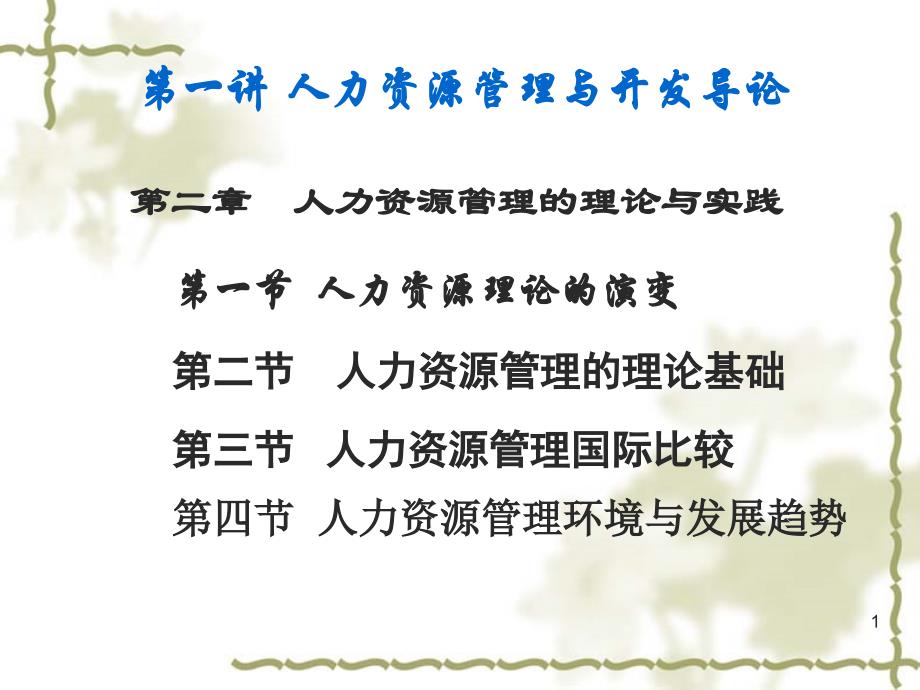 第一讲 人力资源管理与开发导论

第二章 人力资源管理的理论与实践

第一节 人力资源理论的演变

第二节 人力资源管理的理论基础

第三节 人力资源管理国际比较

第四节 人力资源管理环境与发展趋势

1